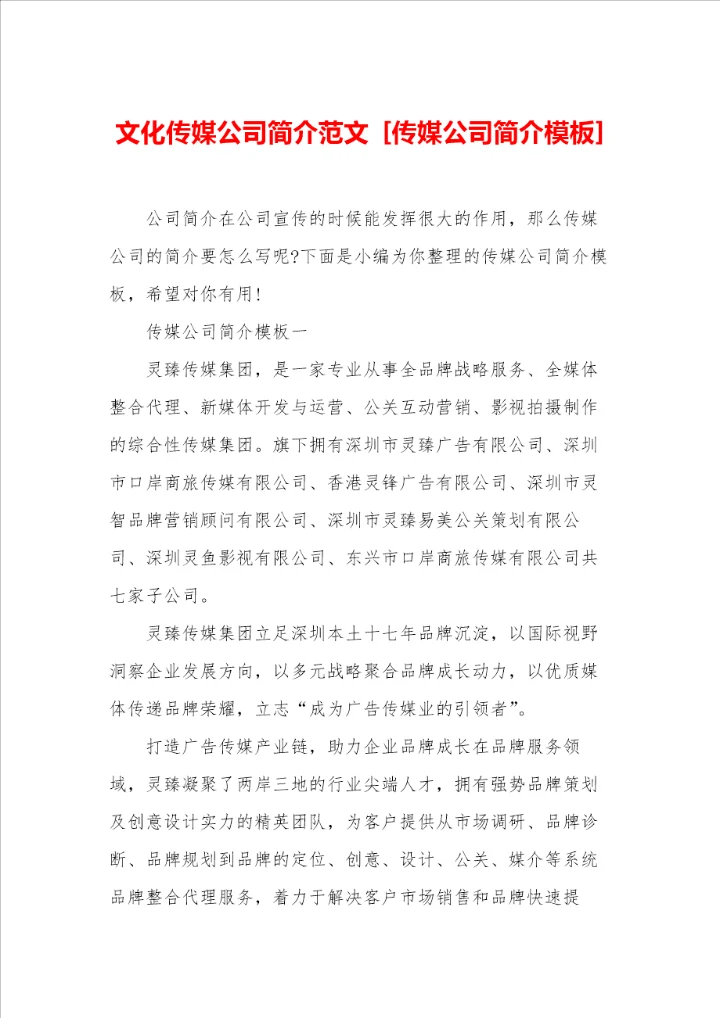 文化传媒公司简介范文［传媒公司简介模板］

公司简介在公司宣传的时候能发挥很大的作用，那么传媒公司的简介要怎么写呢?下面是小编为你整理的传媒公司简介模板，希望对你有用!

传媒公司简介模板一

灵臻传媒集团，是一家专业从事全品牌战略服务、全媒体整合代理、新媒体开发与运营、公关互动营销、影视拍摄制作的综合性传媒集团。旗下拥有深圳市灵臻广告有限公司、深圳市口岸商旅传媒有限公司、香港灵锋广告有限公司、深圳市灵智品牌营销顾问有限公司、深圳市灵臻易美公关策划有限公司、深圳灵鱼影视有限公司、东兴市口岸商旅传媒有限公司共七家子公司。

灵臻传媒集团立足深圳本土十七年品牌沉淀，以国际视野洞察企业发展方向，以多元战略聚合品牌成长动力，以优质媒体传递品牌荣耀，立志“成为广告传媒业的引领者”。

打造广告传媒产业链，助力企业品牌成长在品牌服务领域，灵臻凝聚了两岸三地的行业尖端人才，拥有强势品牌策划及创意设计实力的精英团队，为客户提供从市场调研、品牌诊断、品牌规划到品牌的定位、创意、设计、公关、媒介等系统品牌整合代理服务，着力于解决客户市场销售和品牌快速提